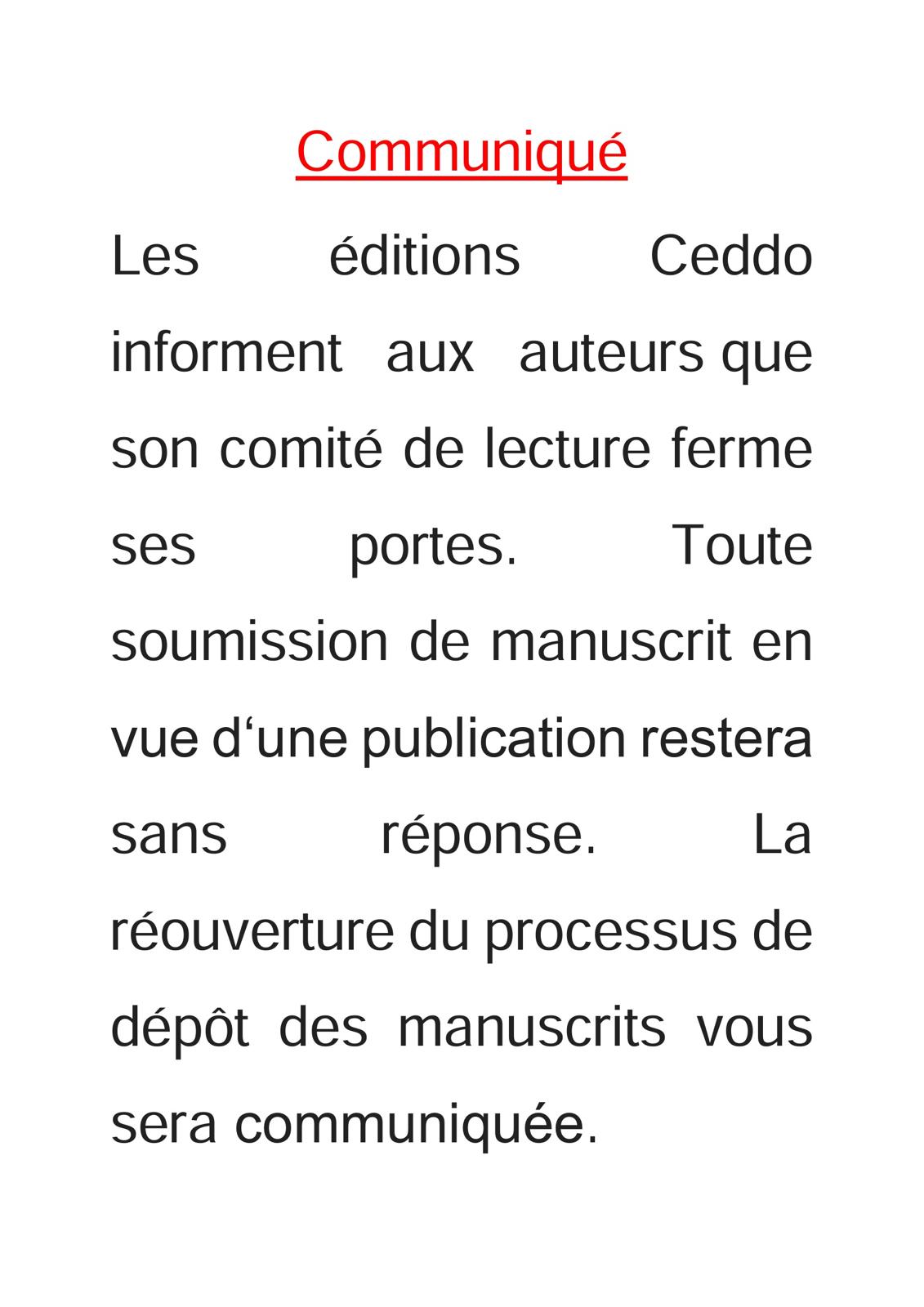 Communiqué

Les éditions Ceddo informent aux auteurs que son comité de lecture ferme ses portes. Toute soumission de manuscrit en vue d‘une publication restera sans réponse. La réouverture du processus de dépôt des manuscrits vous sera communiquée.